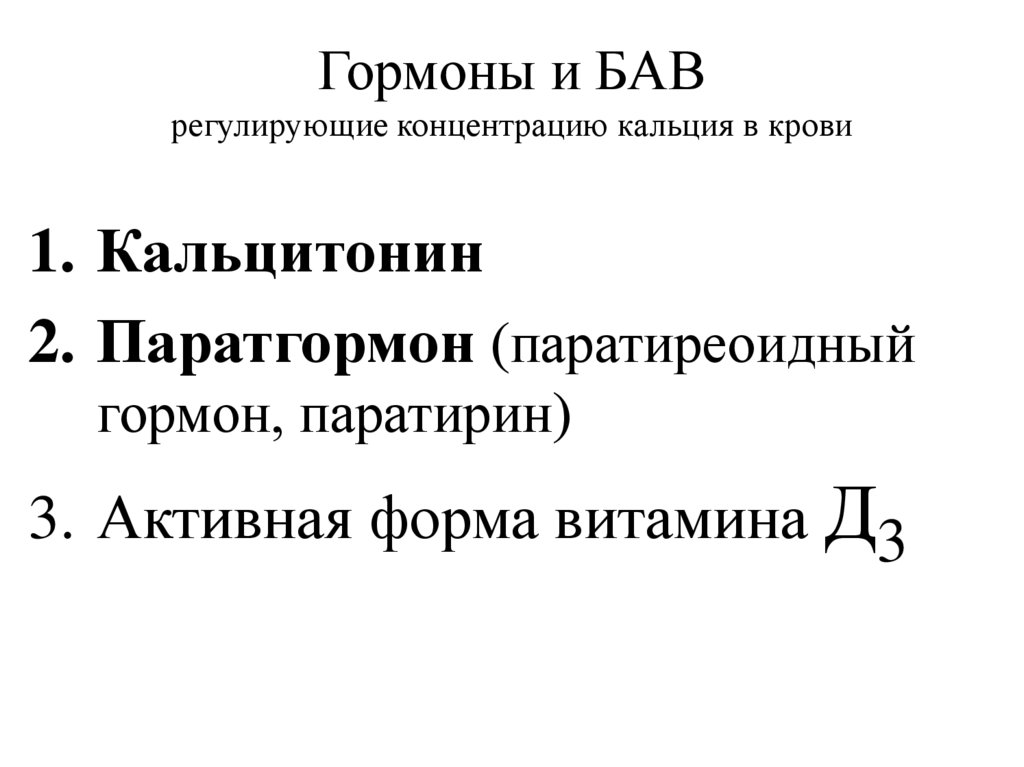 Гормоны и БАВ
регулирующие концентрацию кальция в крови

1. Кальцитонин
2. Паратгормон (паратиреоидный гормон, паратирин)
3. Активная форма витамина $Д_3$